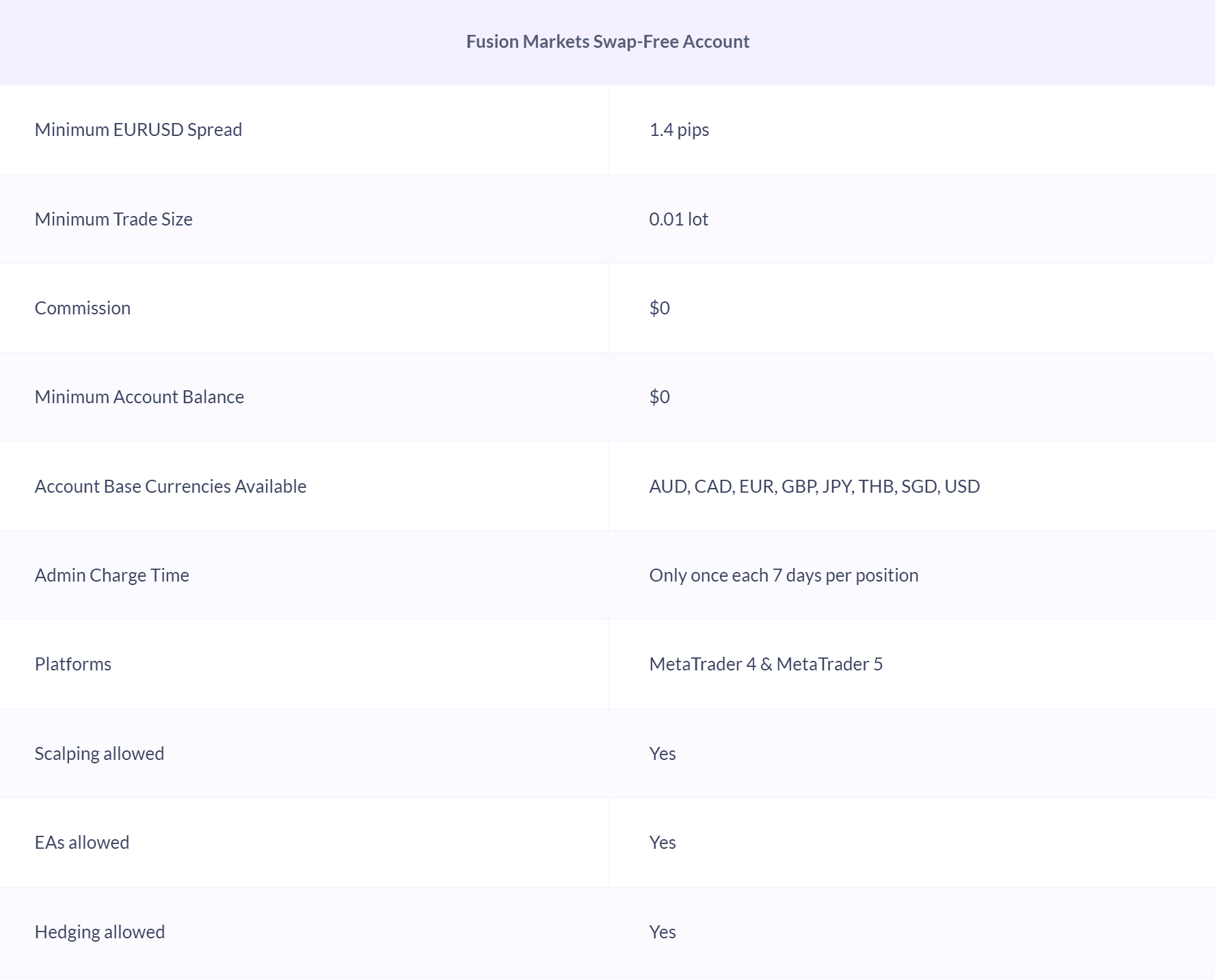 | Fusion Markets Swap-Free Account | |
|---|---|
| Minimum EURUSD Spread | 1.4 pips |
| Minimum Trade Size | 0.01 lot |
| Commission | \$0 |
| Minimum Account Balance | \$0 |
| Account Base Currencies Available | AUD, CAD, EUR, GBP, JPY, THB, SGD, USD |
| Admin Charge Time | Only once each 7 days per position |
| Platforms | MetaTrader 4 & MetaTrader 5 |
| Scalping allowed | Yes |
| EAs allowed | Yes |
| Hedging allowed | Yes |